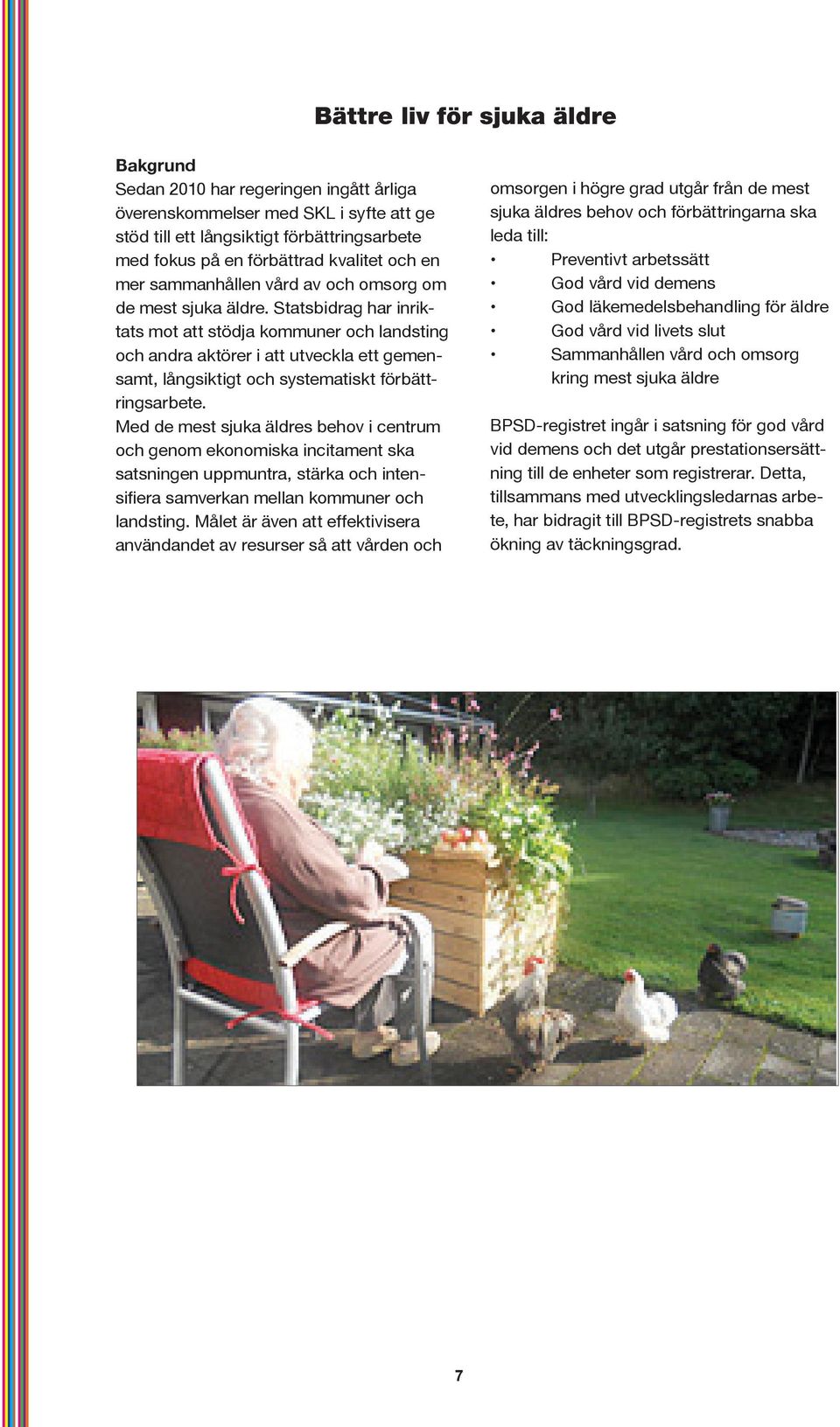 Bättre liv för sjuka äldre

Bakgrund
Sedan 2010 har regeringen ingått årliga överenskommelser med SKL i syfte att ge stöd till ett långsiktigt förbättringsarbete med fokus på en förbättrad kvalitet och en mer sammanhållen vård av och omsorg om de mest sjuka äldre. Statsbidrag har inriktats mot att stödja kommuner och landsting och andra aktörer i att utveckla ett gemensamt, långsiktigt och systematiskt förbättringsarbete.
Med de mest sjuka äldres behov i centrum och genom ekonomiska incitament ska satsningen uppmuntra, stärka och intensifiera samverkan mellan kommuner och landsting. Målet är även att effektivisera användandet av resurser så att vården och omsorgen i högre grad utgår från de mest sjuka äldres behov och förbättringarna ska leda till:

• Preventivt arbetssätt
• God vård vid demens
• God läkemedelsbehandling för äldre
• God vård vid livets slut
• Sammanhållen vård och omsorg kring mest sjuka äldre

BPSD-registret ingår i satsning för god vård vid demens och det utgår prestationsersättning till de enheter som registrerar. Detta, tillsammans med utvecklingsledarnas arbete, har bidragit till BPSD-registrets snabba ökning av täckningsgrad.

7